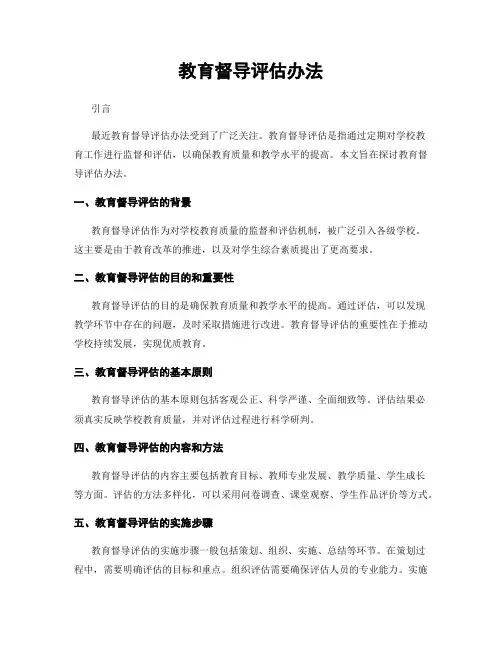 教育督导评估办法

引言

最近教育督导评估办法受到了广泛关注。教育督导评估是指通过定期对学校教育工作进行监督和评估，以确保教育质量和教学水平的提高。本文旨在探讨教育督导评估办法。

一、教育督导评估的背景

教育督导评估作为对学校教育质量的监督和评估机制，被广泛引入各级学校。这主要是由于教育改革的推进，以及对学生综合素质提出了更高要求。

二、教育督导评估的目的和重要性

教育督导评估的目的是确保教育质量和教学水平的提高。通过评估，可以发现教学环节中存在的问题，及时采取措施进行改进。教育督导评估的重要性在于推动学校持续发展，实现优质教育。

三、教育督导评估的基本原则

教育督导评估的基本原则包括客观公正、科学严谨、全面细致等。评估结果必须真实反映学校教育质量，并对评估过程进行科学研判。

四、教育督导评估的内容和方法

教育督导评估的内容主要包括教育目标、教师专业发展、教学质量、学生成长等方面。评估的方法多样化，可以采用问卷调查、课堂观察、学生作品评价等方式。

五、教育督导评估的实施步骤

教育督导评估的实施步骤一般包括策划、组织、实施、总结等环节。在策划过程中，需要明确评估的目标和重点。组织评估需要确保评估人员的专业能力。实施